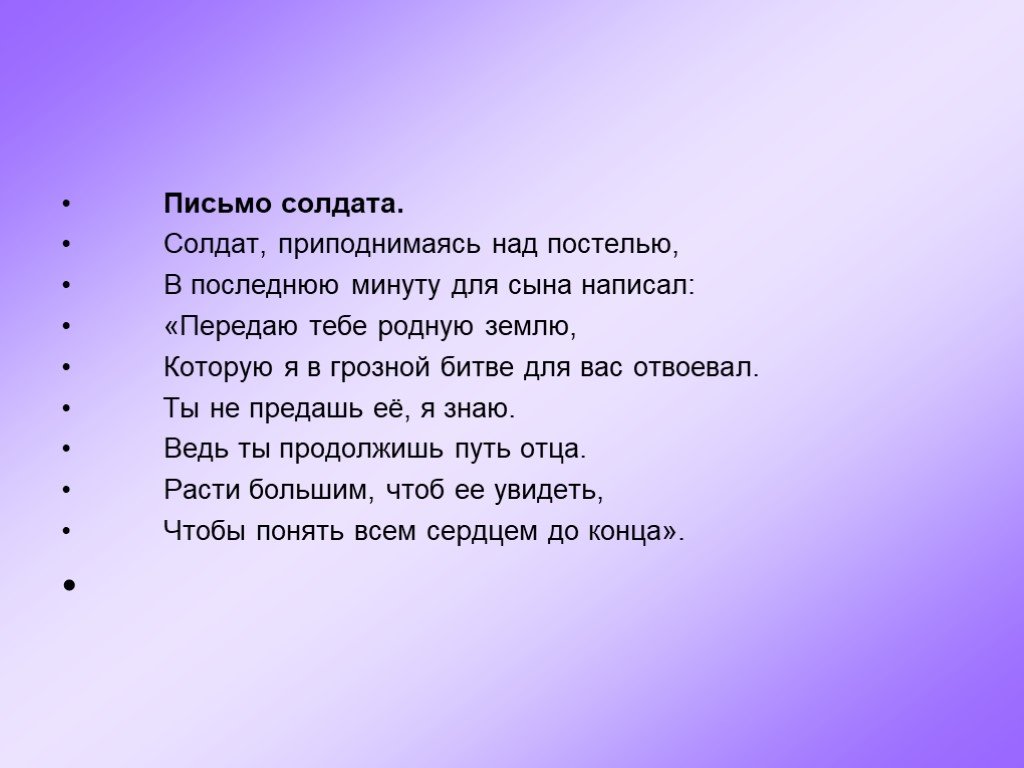 • Письмо солдата.
• Солдат, приподнимаясь над постелью,
• В последнюю минуту для сына написал:
• «Передаю тебе родную землю,
• Которую я в грозной битве для вас отвоевал.
• Ты не предашь её, я знаю.
• Ведь ты продолжишь путь отца.
• Расти большим, чтоб ее увидеть,
• Чтобы понять всем сердцем до конца».
•